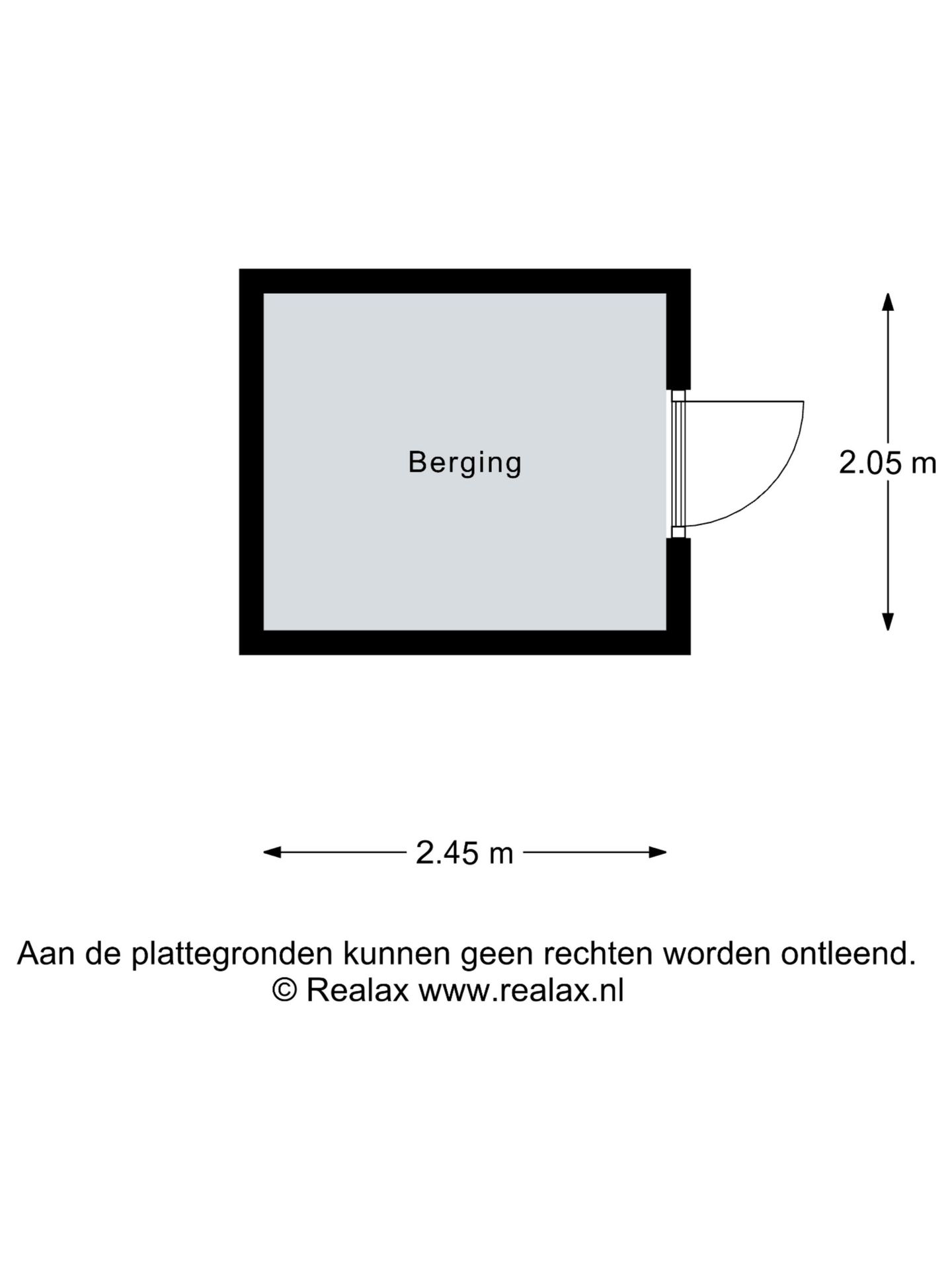 Berging

2.05 m

2.45 m

Aan de plattegronden kunnen geen rechten worden ontleend.
© Realax www.realax.nl